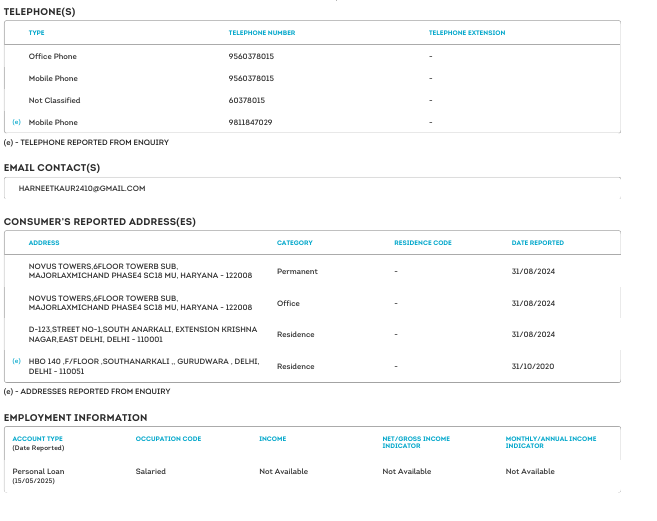 TELEPHONE(S)

| | TYPE | TELEPHONE NUMBER | TELEPHONE EXTENSION |
|---|---|---|---|
| | Office Phone | 9560378015 | - |
| | Mobile Phone | 9560378015 | - |
| | Not Classified | 60378015 | - |
| (e) | Mobile Phone | 9811847029 | - |

(e) - TELEPHONE REPORTED FROM ENQUIRY

EMAIL CONTACT(S)

HARNEETKAUR2410@GMAIL.COM

CONSUMER'S REPORTED ADDRESS(ES)

| | ADDRESS | CATEGORY | RESIDENCE CODE | DATE REPORTED |
|---|---|---|---|---|
| | NOVUS TOWERS,6FLOOR TOWERB SUB, MAJORLAXMICHAND PHASE4 SC18 MU, HARYANA - 122008 | Permanent | - | 31/08/2024 |
| | NOVUS TOWERS,6FLOOR TOWERB SUB, MAJORLAXMICHAND PHASE4 SC18 MU, HARYANA - 122008 | Office | - | 31/08/2024 |
| | D-123,STREET NO-1,SOUTH ANARKALI, EXTENSION KRISHNA NAGAR,EAST DELHI, DELHI - 110001 | Residence | - | 31/08/2024 |
| (e) | HBO 140 ,F/FLOOR ,SOUTHANARKALI ,, GURUDWARA , DELHI, DELHI - 110051 | Residence | - | 31/10/2020 |

(e) - ADDRESSES REPORTED FROM ENQUIRY

EMPLOYMENT INFORMATION

| ACCOUNT TYPE (Date Reported) | OCCUPATION CODE | INCOME | NET/GROSS INCOME INDICATOR | MONTHLY/ANNUAL INCOME INDICATOR |
|---|---|---|---|---|
| Personal Loan (15/05/2025) | Salaried | Not Available | Not Available | Not Available |